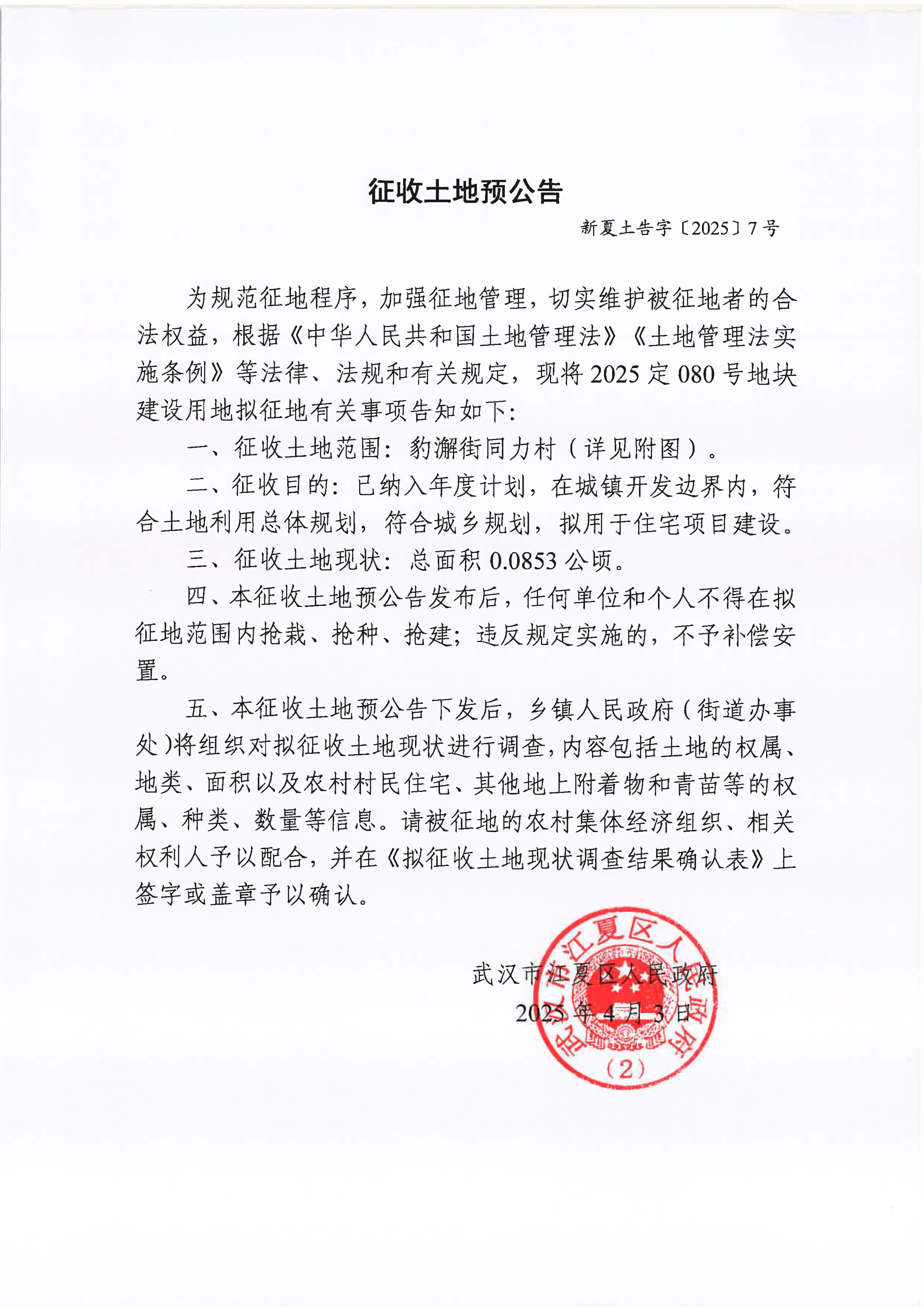 征收土地预公告

新夏土告字〔2025〕7号

为规范征地程序，加强征地管理，切实维护被征地者的合法权益，根据《中华人民共和国土地管理法》《土地管理法实施条例》等法律、法规和有关规定，现将2025定080号地块建设用地拟征地有关事项告知如下：

一、征收土地范围：豹澥街同力村（详见附图）。

二、征收目的：已纳入年度计划，在城镇开发边界内，符合土地利用总体规划，符合城乡规划，拟用于住宅项目建设。

三、征收土地现状：总面积0.0853公顷。

四、本征收土地预公告发布后，任何单位和个人不得在拟征地范围内抢栽、抢种、抢建；违反规定实施的，不予补偿安置。

五、本征收土地预公告下发后，乡镇人民政府（街道办事处）将组织对拟征收土地现状进行调查，内容包括土地的权属、地类、面积以及农村村民住宅、其他地上附着物和青苗等的权属、种类、数量等信息。请被征地的农村集体经济组织、相关权利人予以配合，并在《拟征收土地现状调查结果确认表》上签字或盖章予以确认。

武汉市江夏区人民政府

2025年4月3日

武汉市江夏区人民政府
（2）